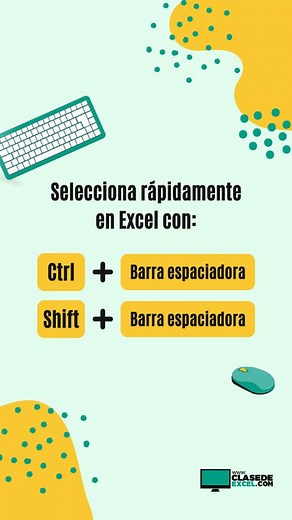 Selecciona rápidamente en Excel con:

Ctrl + Barra espaciadora

Shift + Barra espaciadora

WWW CLASEDE EXCEL.COM